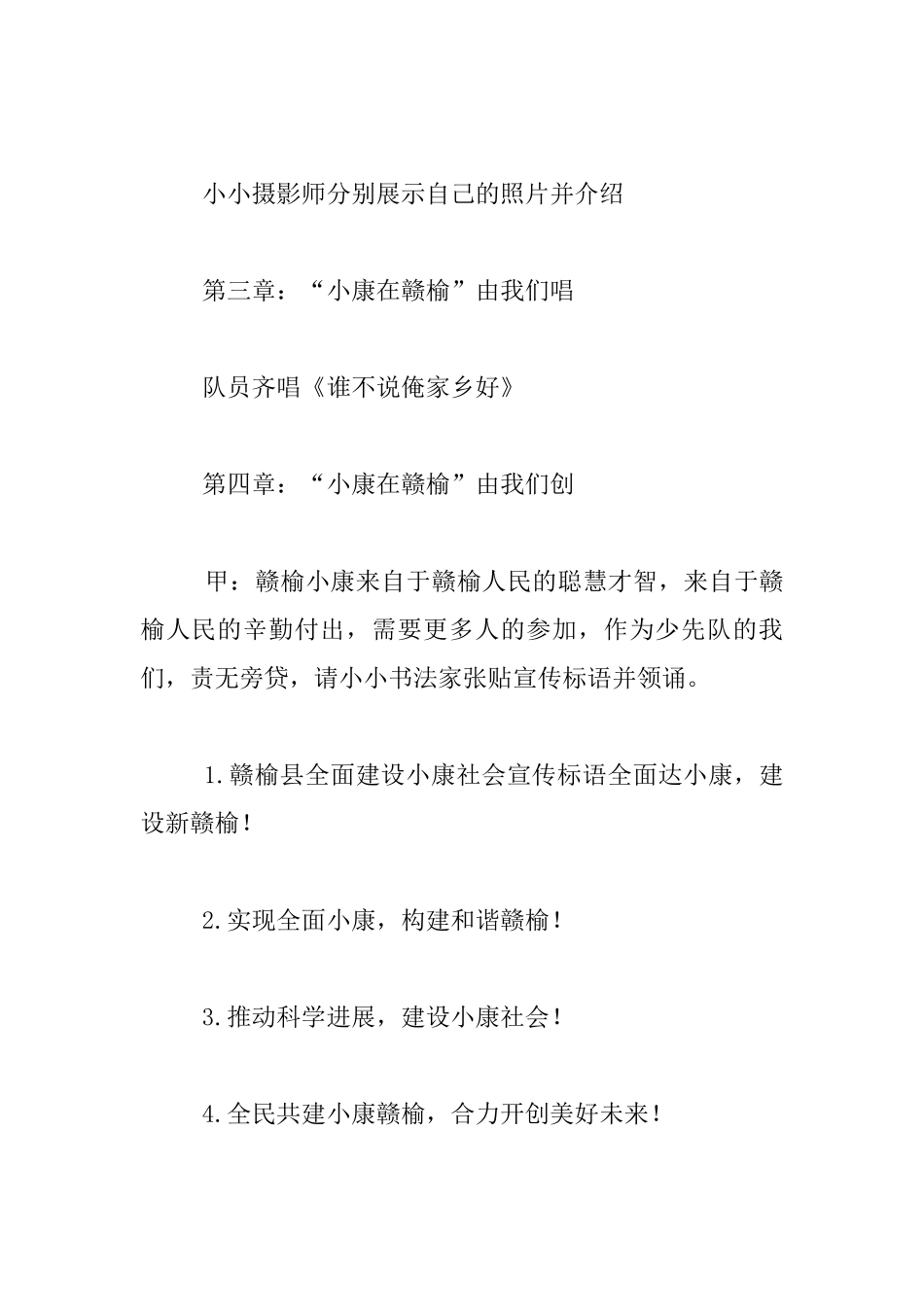 小小摄影师分别展示自己的照片并介绍

第三章：“小康在赣榆”由我们唱

队员齐唱《谁不说俺家乡好》

第四章：“小康在赣榆”由我们创

甲：赣榆小康来自于赣榆人民的聪慧才智，来自于赣榆人民的辛勤付出，需要更多人的参加，作为少先队的我们，责无旁贷，请小小书法家张贴宣传标语并领诵。

1.赣榆县全面建设小康社会宣传标语全面达小康，建设新赣榆！

2.实现全面小康，构建和谐赣榆！

3.推动科学进展，建设小康社会！

4.全民共建小康赣榆，合力开创美好未来！